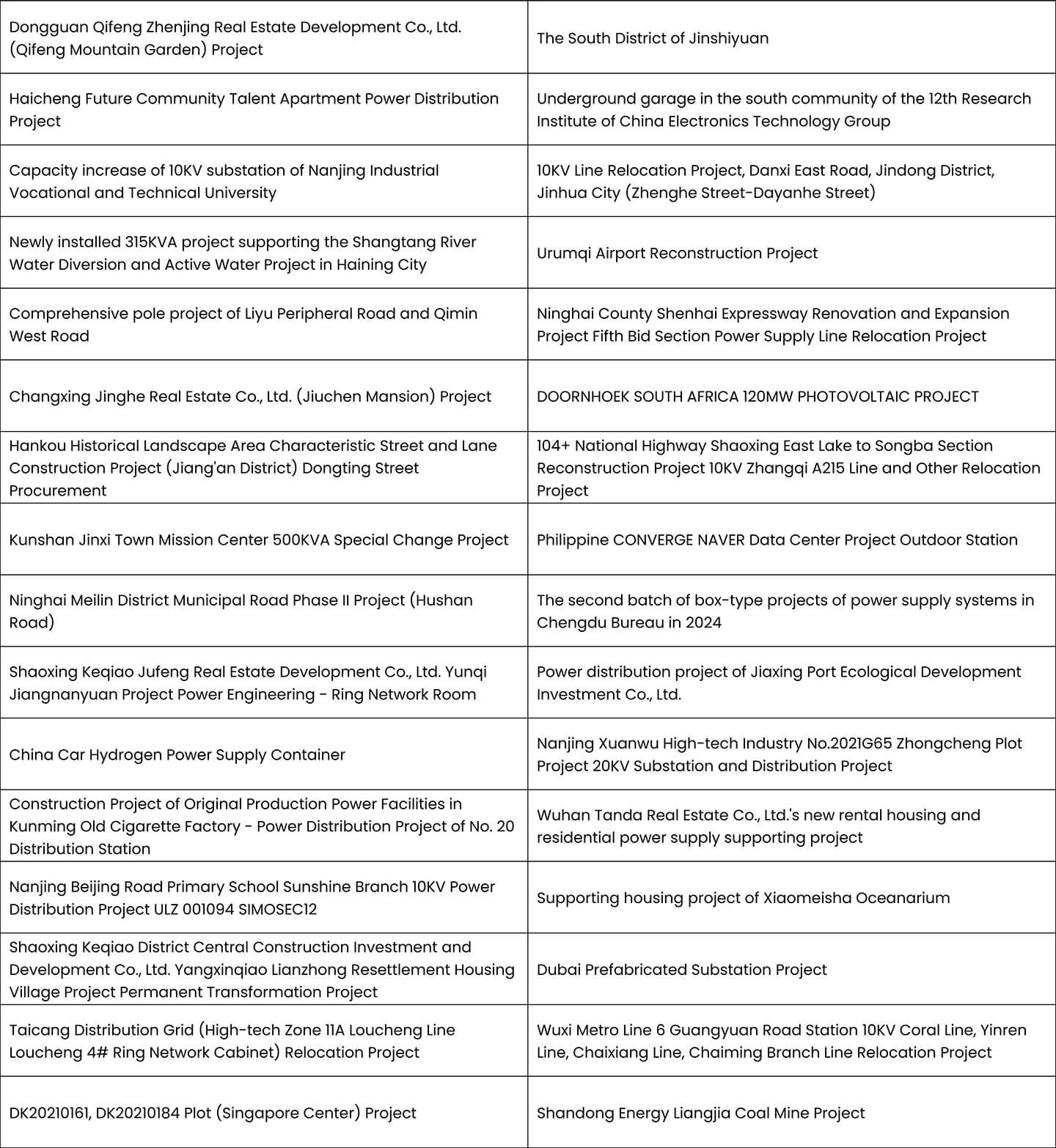 | | |
|---|---|
| Dongguan Qifeng Zhenjing Real Estate Development Co., Ltd. (Qifeng Mountain Garden) Project | The South District of Jinshiyuan |
| Haicheng Future Community Talent Apartment Power Distribution Project | Underground garage in the south community of the 12th Research Institute of China Electronics Technology Group |
| Capacity increase of 10KV substation of Nanjing Industrial Vocational and Technical University | 10KV Line Relocation Project, Danxi East Road, Jindong District, Jinhua City (Zhenghe Street-Dayanhe Street) |
| Newly installed 315KVA project supporting the Shangtang River Water Diversion and Active Water Project in Haining City | Urumqi Airport Reconstruction Project |
| Comprehensive pole project of Liyu Peripheral Road and Qimin West Road | Ninghai County Shenhai Expressway Renovation and Expansion Project Fifth Bid Section Power Supply Line Relocation Project |
| Changxing Jinghe Real Estate Co., Ltd. (Jiuchen Mansion) Project | DOORNHOEK SOUTH AFRICA 120MW PHOTOVOLTAIC PROJECT |
| Hankou Historical Landscape Area Characteristic Street and Lane Construction Project (Jiang'an District) Dongting Street Procurement | 104+ National Highway Shaoxing East Lake to Songba Section Reconstruction Project 10KV Zhangqi A215 Line and Other Relocation Project |
| Kunshan Jinxi Town Mission Center 500KVA Special Change Project | Philippine CONVERGE NAVER Data Center Project Outdoor Station |
| Ninghai Meilin District Municipal Road Phase II Project (Hushan Road) | The second batch of box-type projects of power supply systems in Chengdu Bureau in 2024 |
| Shaoxing Keqiao Jufeng Real Estate Development Co., Ltd. Yunqi Jiangnanyuan Project Power Engineering - Ring Network Room | Power distribution project of Jiaxing Port Ecological Development Investment Co., Ltd. |
| China Car Hydrogen Power Supply Container | Nanjing Xuanwu High-tech Industry No.2021G65 Zhongcheng Plot Project 20KV Substation and Distribution Project |
| Construction Project of Original Production Power Facilities in Kunming Old Cigarette Factory - Power Distribution Project of No. 20 Distribution Station | Wuhan Tanda Real Estate Co., Ltd.'s new rental housing and residential power supply supporting project |
| Nanjing Beijing Road Primary School Sunshine Branch 10KV Power Distribution Project ULZ 001094 SIMOSEC12 | Supporting housing project of Xiaomeisha Oceanarium |
| Shaoxing Keqiao District Central Construction Investment and Development Co., Ltd. Yangxinqiao Lianzhong Resettlement Housing Village Project Permanent Transformation Project | Dubai Prefabricated Substation Project |
| Taicang Distribution Grid (High-tech Zone 11A Loucheng Line Loucheng 4# Ring Network Cabinet) Relocation Project | Wuxi Metro Line 6 Guangyuan Road Station 10KV Coral Line, Yinren Line, Chaixiang Line, Chaiming Branch Line Relocation Project |
| DK20210161, DK20210184 Plot (Singapore Center) Project | Shandong Energy Liangjia Coal Mine Project |